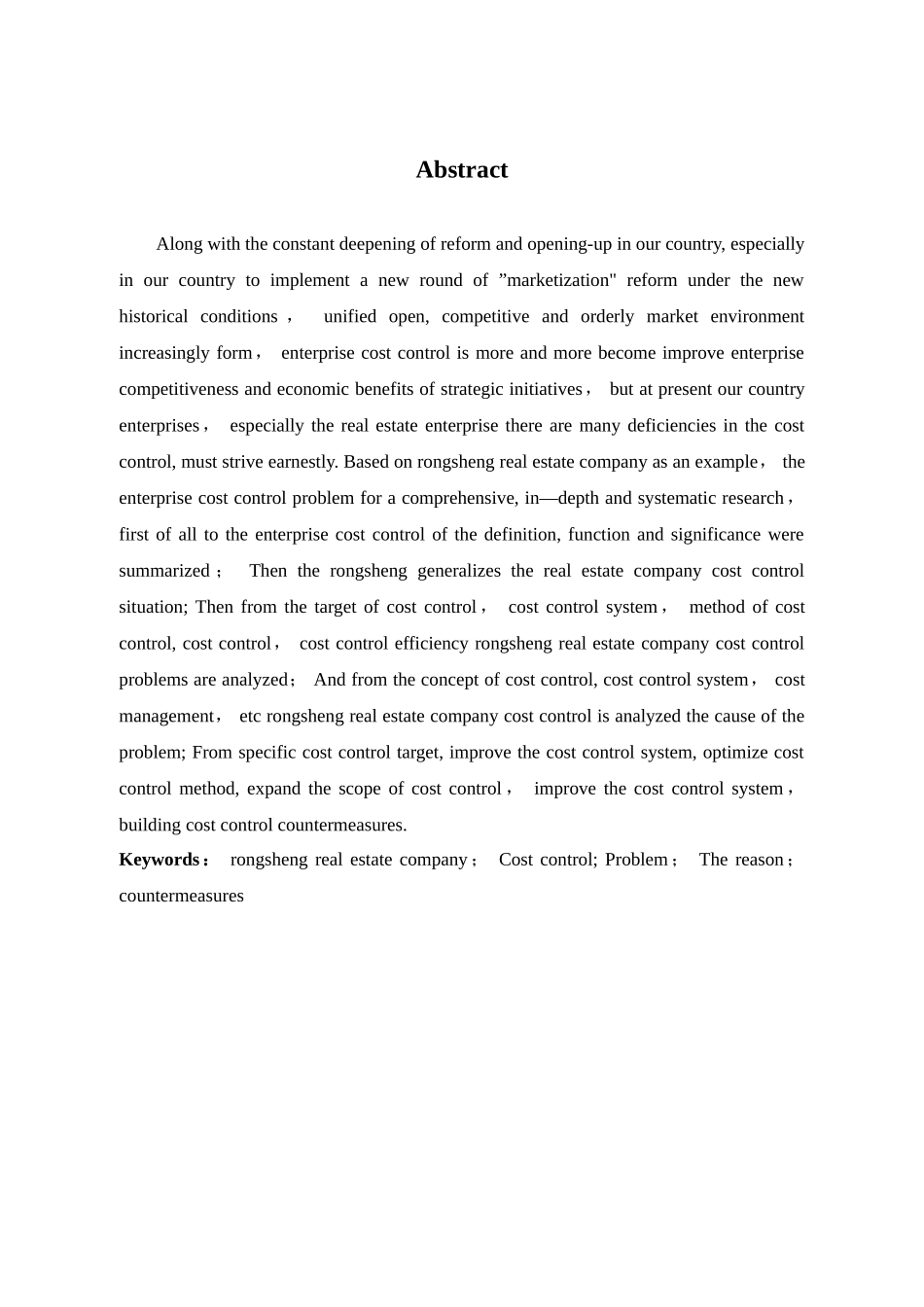 Abstract

Along with the constant deepening of reform and opening-up in our country, especially in our country to implement a new round of ”marketization" reform under the new historical conditions， unified open, competitive and orderly market environment increasingly form， enterprise cost control is more and more become improve enterprise competitiveness and economic benefits of strategic initiatives， but at present our country enterprises， especially the real estate enterprise there are many deficiencies in the cost control, must strive earnestly. Based on rongsheng real estate company as an example， the enterprise cost control problem for a comprehensive, in—depth and systematic research， first of all to the enterprise cost control of the definition, function and significance were summarized； Then the rongsheng generalizes the real estate company cost control situation; Then from the target of cost control， cost control system， method of cost control, cost control， cost control efficiency rongsheng real estate company cost control problems are analyzed； And from the concept of cost control, cost control system， cost management， etc rongsheng real estate company cost control is analyzed the cause of the problem; From specific cost control target, improve the cost control system, optimize cost control method, expand the scope of cost control， improve the cost control system， building cost control countermeasures.
Keywords： rongsheng real estate company； Cost control; Problem； The reason； countermeasures